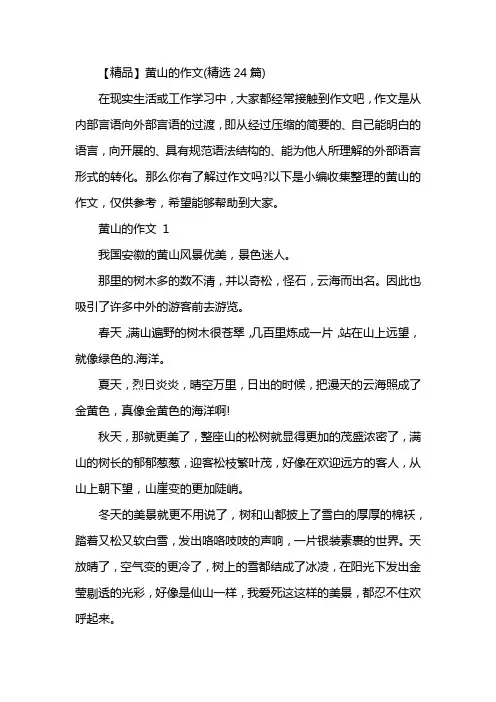 【精品】黄山的作文(精选 24 篇)

在现实生活或工作学习中，大家都经常接触到作文吧，作文是从内部言语向外部言语的过渡，即从经过压缩的简要的、自己能明白的语言，向开展的、具有规范语法结构的、能为他人所理解的外部语言形式的转化。那么你有了解过作文吗?以下是小编收集整理的黄山的作文，仅供参考，希望能够帮助到大家。

黄山的作文 1

我国安徽的黄山风景优美，景色迷人。

那里的树木多的数不清，并以奇松，怪石，云海而出名。因此也吸引了许多中外的游客前去游览。

春天，满山遍野的树木很苍翠，几百里炼成一片，站在山上远望，就像绿色的.海洋。

夏天，烈日炎炎，晴空万里，日出的时候，把漫天的云海照成了金黄色，真像金黄色的海洋啊!

秋天，那就更美了，整座山的松树就显得更加的茂盛浓密了，满山的树长的郁郁葱葱，迎客松枝繁叶茂，好像在欢迎远方的客人，从山上朝下望，山崖变的更加陡峭。

冬天的美景就更不用说了，树和山都披上了雪白的厚厚的棉袄，踏着又松又软白雪，发出咯咯吱吱的声响，一片银装素裹的世界。天放晴了，空气变的更冷了，树上的雪都结成了冰凌，在阳光下发出金莹剔透的光彩，好像是仙山一样，我爱死这这样的美景，都忍不住欢呼起来。